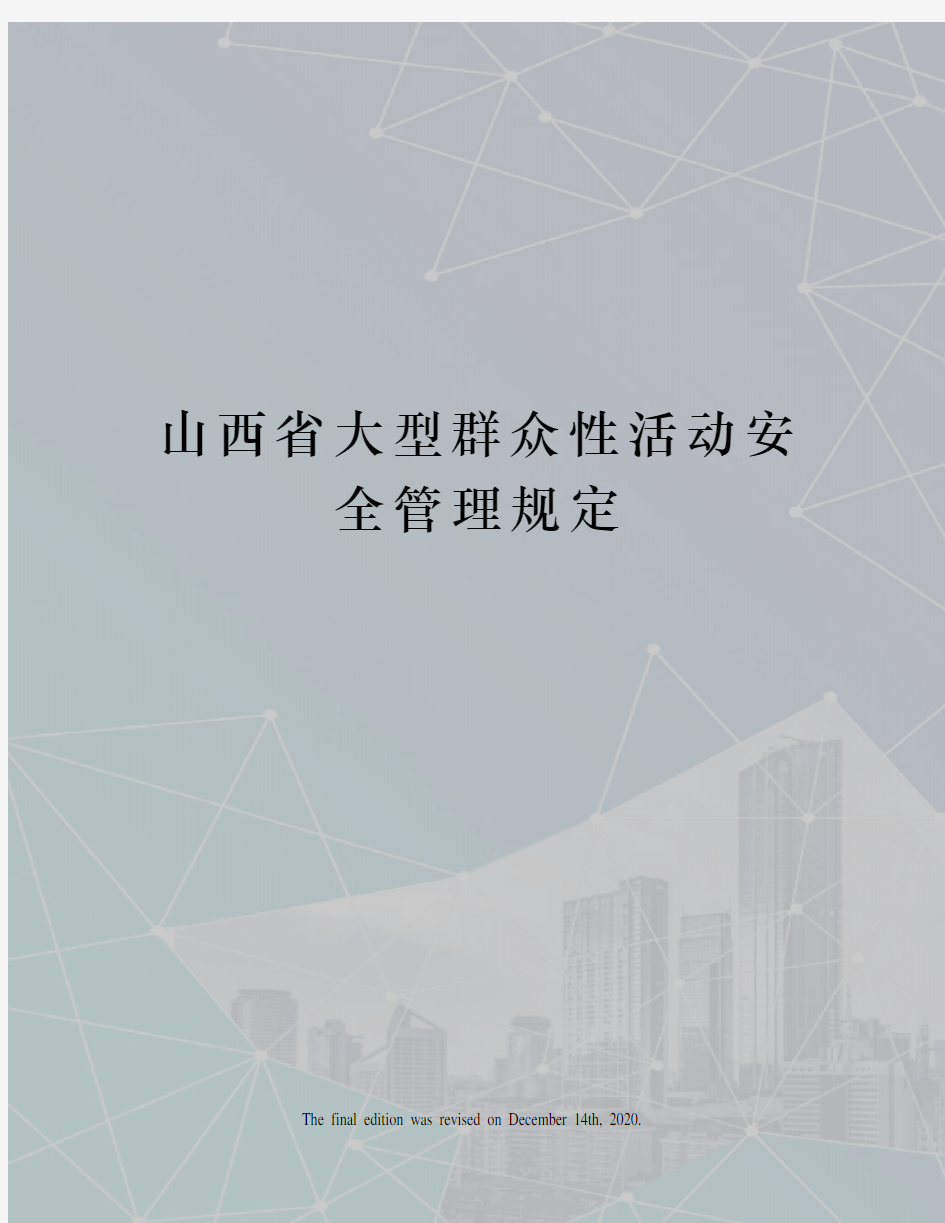 山西省大型群众性活动安全管理规定

The final edition was revised on December 14th, 2020.